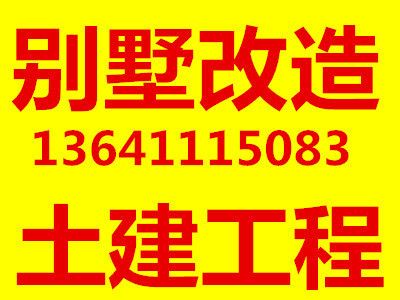 别墅改造

13641115083

土建工程